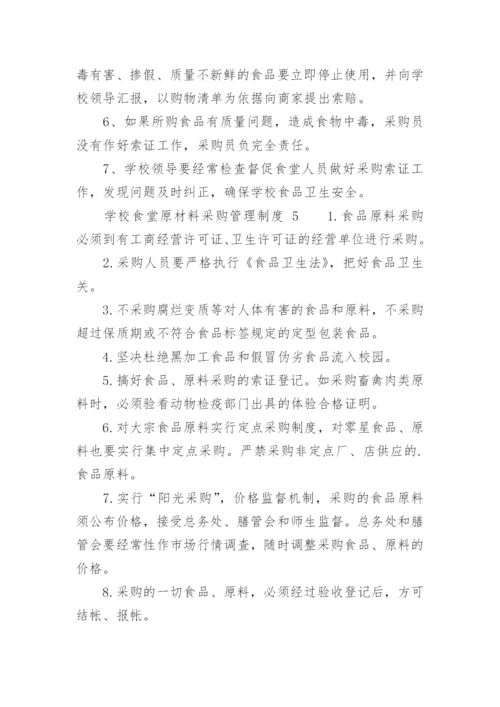 毒有害、掺假、质量不新鲜的食品要立即停止使用，并向学校领导汇报，以购物清单为依据向商家提出索赔。

6、如果所购食品有质量问题，造成食物中毒，采购员没有作好索证工作，采购员负完全责任。

7、学校领导要经常检查督促食堂人员做好采购索证工作，发现问题及时纠正，确保学校食品卫生安全。

学校食堂原材料采购管理制度 5　　1.食品原料采购必须到有工商经营许可证、卫生许可证的经营单位进行采购。

2.采购人员要严格执行《食品卫生法》，把好食品卫生关。

3.不采购腐烂变质等对人体有害的食品和原料，不采购超过保质期或不符合食品标签规定的定型包装食品。

4.坚决杜绝黑加工食品和假冒伪劣食品流入校园。

5.搞好食品、原料采购的索证登记。如采购畜禽肉类原料时，必须验看动物检疫部门出具的体验合格证明。

6.对大宗食品原料实行定点采购制度，对零星食品、原料也要实行集中定点采购。严禁采购非定点厂、店供应的.食品原料。

7.实行“阳光采购”，价格监督机制，采购的食品原料须公布价格，接受总务处、膳管会和师生监督。总务处和膳管会要经常性作市场行情调查，随时调整采购食品、原料的价格。

8.采购的一切食品、原料，必须经过验收登记后，方可结帐、报帐。